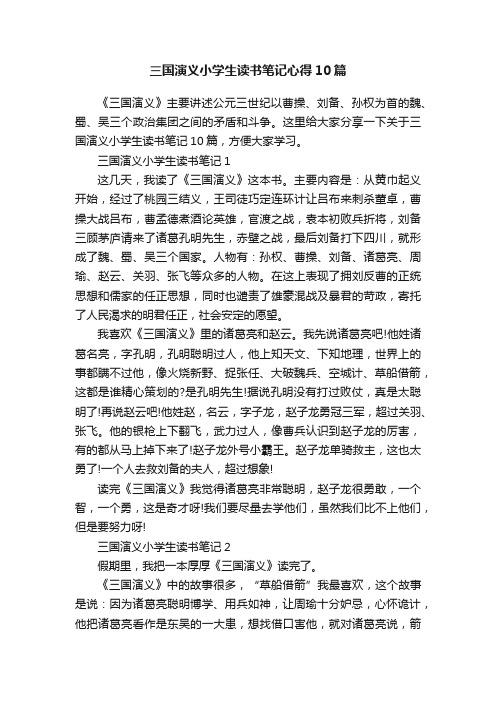 三国演义小学生读书笔记心得10篇

《三国演义》主要讲述公元三世纪以曹操、刘备、孙权为首的魏、蜀、吴三个政治集团之间的矛盾和斗争。这里给大家分享一下关于三国演义小学生读书笔记10篇，方便大家学习。

三国演义小学生读书笔记1

这几天，我读了《三国演义》这本书。主要内容是：从黄巾起义开始，经过了桃园三结义，王司徒巧定连环计让吕布来刺杀董卓，曹操大战吕布，曹孟德煮酒论英雄，官渡之战，袁本初败兵折将，刘备三顾茅庐请来了诸葛孔明先生，赤壁之战，最后刘备打下四川，就形成了魏、蜀、吴三个国家。人物有：孙权、曹操、刘备、诸葛亮、周瑜、赵云、关羽、张飞等众多的人物。在这上表现了拥刘反曹的正统思想和儒家的任正思想，同时也谴责了雄豪混战及暴君的苛政，寄托了人民渴求的明君任正，社会安定的愿望。

我喜欢《三国演义》里的诸葛亮和赵云。我先说诸葛亮吧!他姓诸葛名亮，字孔明，孔明聪明过人，他上知天文、下知地理，世界上的事都瞒不过他，像火烧新野、捉张任、大破魏兵、空城计、草船借箭，这都是谁精心策划的?是孔明先生!据说孔明没有打过败仗，真是太聪明了!再说赵云吧!他姓赵，名云，字子龙，赵子龙勇冠三军，超过关羽、张飞。他的银枪上下翻飞，武力过人，像曹兵认识到赵子龙的厉害，有的都从马上掉下来了!赵子龙外号小霸王。赵子龙单骑救主，这也太勇了!一个人去救刘备的夫人，超过想象!

读完《三国演义》我觉得诸葛亮非常聪明，赵子龙很勇敢，一个智，一个勇，这是奇才呀!我们要尽量去学他们，虽然我们比不上他们，但是要努力呀!

三国演义小学生读书笔记2

假期里，我把一本厚厚《三国演义》读完了。

《三国演义》中的故事很多，“草船借箭”我最喜欢，这个故事是说：因为诸葛亮聪明博学、用兵如神，让周瑜十分妒忌，心怀诡计，他把诸葛亮看作是东吴的一大患，想找借口害他，就对诸葛亮说，箭